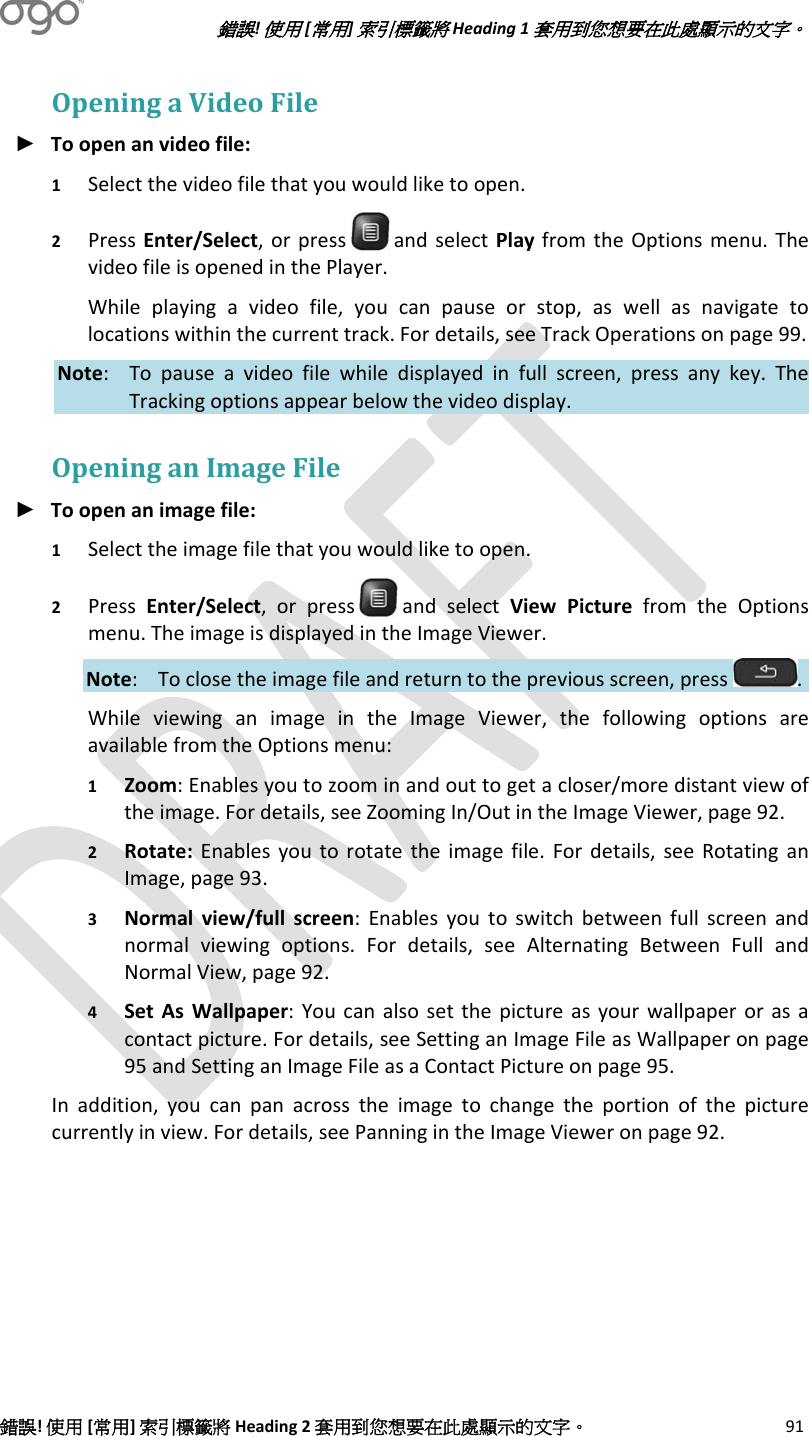 ogo

錯誤! 使用 [常用] 索引標籤將 Heading 1 套用到您想要在此處顯示的文字。

Opening a Video File

► To open an video file:

1 Select the video file that you would like to open.

2 Press Enter/Select, or press and select Play from the Options menu. The video file is opened in the Player.

While playing a video file, you can pause or stop, as well as navigate to locations within the current track. For details, see Track Operations on page 99.

Note: To pause a video file while displayed in full screen, press any key. The Tracking options appear below the video display.

Opening an Image File

► To open an image file:

1 Select the image file that you would like to open.

2 Press Enter/Select, or press and select View Picture from the Options menu. The image is displayed in the Image Viewer.

Note: To close the image file and return to the previous screen, press .

While viewing an image in the Image Viewer, the following options are available from the Options menu:

1 Zoom: Enables you to zoom in and out to get a closer/more distant view of the image. For details, see Zooming In/Out in the Image Viewer, page 92.

2 Rotate: Enables you to rotate the image file. For details, see Rotating an Image, page 93.

3 Normal view/full screen: Enables you to switch between full screen and normal viewing options. For details, see Alternating Between Full and Normal View, page 92.

4 Set As Wallpaper: You can also set the picture as your wallpaper or as a contact picture. For details, see Setting an Image File as Wallpaper on page 95 and Setting an Image File as a Contact Picture on page 95.

In addition, you can pan across the image to change the portion of the picture currently in view. For details, see Panning in the Image Viewer on page 92.

DRAFT

錯誤! 使用 [常用] 索引標籤將 Heading 2 套用到您想要在此處顯示的文字。 91